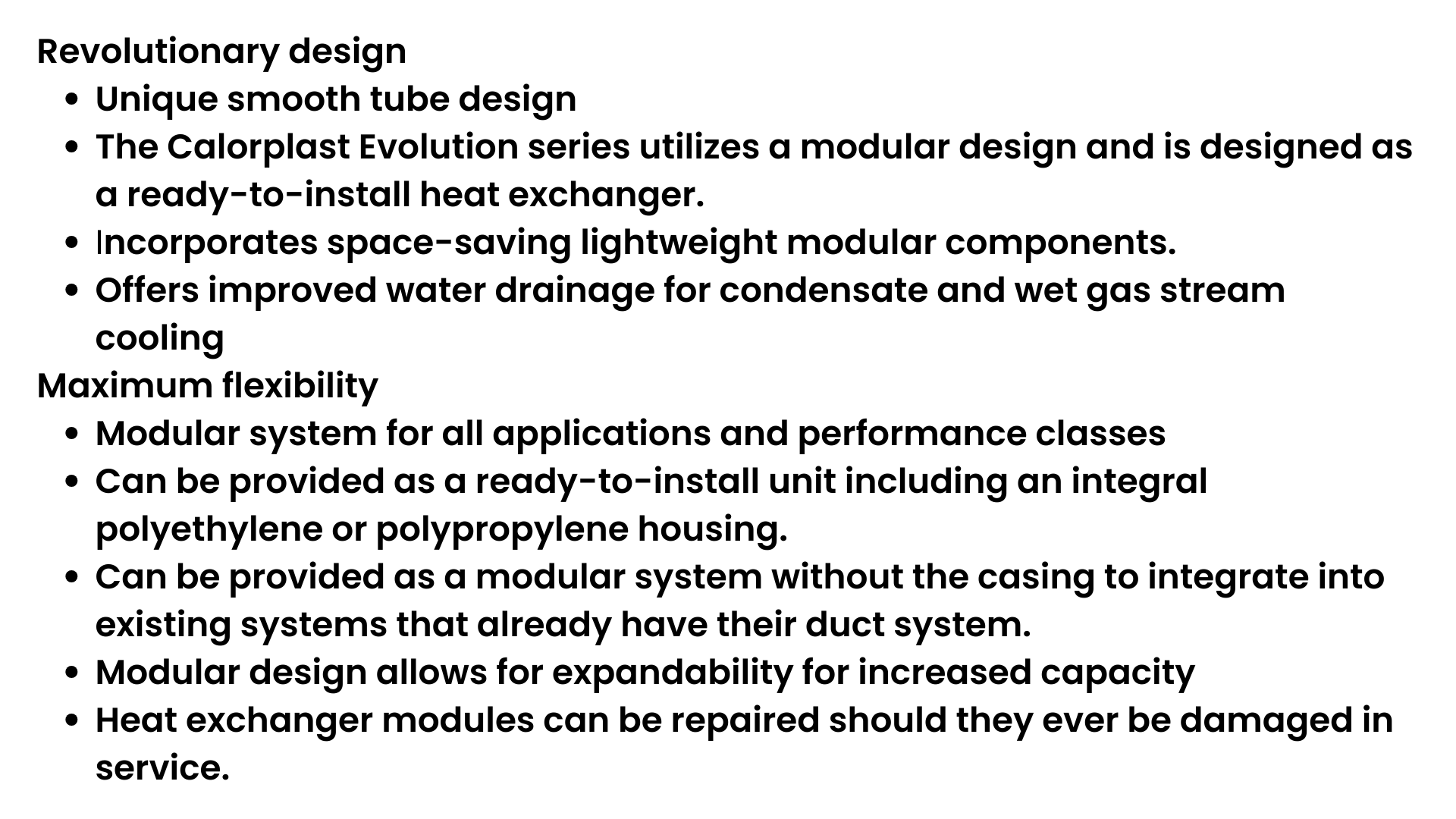 Revolutionary design

- Unique smooth tube design
- The Calorplast Evolution series utilizes a modular design and is designed as a ready-to-install heat exchanger.
- Incorporates space-saving lightweight modular components.
- Offers improved water drainage for condensate and wet gas stream cooling

Maximum flexibility

- Modular system for all applications and performance classes
- Can be provided as a ready-to-install unit including an integral polyethylene or polypropylene housing.
- Can be provided as a modular system without the casing to integrate into existing systems that already have their duct system.
- Modular design allows for expandability for increased capacity
- Heat exchanger modules can be repaired should they ever be damaged in service.